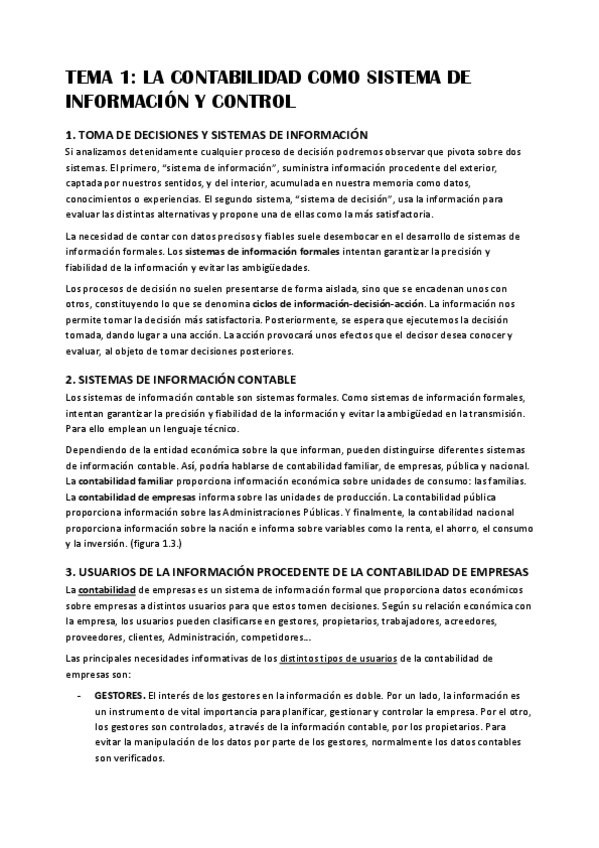 TEMA 1: LA CONTABILIDAD COMO SISTEMA DE INFORMACIÓN Y CONTROL

1. TOMA DE DECISIONES Y SISTEMAS DE INFORMACIÓN
Si analizamos detenidamente cualquier proceso de decisión podremos observar que pivota sobre dos sistemas. El primero, "sistema de información", suministra información procedente del exterior, captada por nuestros sentidos, y del interior, acumulada en nuestra memoria como datos, conocimientos o experiencias. El segundo sistema, "sistema de decisión", usa la información para evaluar las distintas alternativas y propone una de ellas como la más satisfactoria.

La necesidad de contar con datos precisos y fiables suele desembocar en el desarrollo de sistemas de información formales. Los sistemas de información formales intentan garantizar la precisión y fiabilidad de la información y evitar las ambigüedades.

Los procesos de decisión no suelen presentarse de forma aislada, sino que se encadenan unos con otros, constituyendo lo que se denomina ciclos de información-decisión-acción. La información nos permite tomar la decisión más satisfactoria. Posteriormente, se espera que ejecutemos la decisión tomada, dando lugar a una acción. La acción provocará unos efectos que el decisor desea conocer y evaluar, al objeto de tomar decisiones posteriores.

2. SISTEMAS DE INFORMACIÓN CONTABLE
Los sistemas de información contable son sistemas formales. Como sistemas de información formales, intentan garantizar la precisión y fiabilidad de la información y evitar la ambigüedad en la transmisión. Para ello emplean un lenguaje técnico.

Dependiendo de la entidad económica sobre la que informan, pueden distinguirse diferentes sistemas de información contable. Así, podría hablarse de contabilidad familiar, de empresas, pública y nacional. La contabilidad familiar proporciona información económica sobre unidades de consumo: las familias. La contabilidad de empresas informa sobre las unidades de producción. La contabilidad pública proporciona información sobre las Administraciones Públicas. Y finalmente, la contabilidad nacional proporciona información sobre la nación e informa sobre variables como la renta, el ahorro, el consumo y la inversión. (figura 1.3.)

3. USUARIOS DE LA INFORMACIÓN PROCEDENTE DE LA CONTABILIDAD DE EMPRESAS
La contabilidad de empresas es un sistema de información formal que proporciona datos económicos sobre empresas a distintos usuarios para que estos tomen decisiones. Según su relación económica con la empresa, los usuarios pueden clasificarse en gestores, propietarios, trabajadores, acreedores, proveedores, clientes, Administración, competidores...

Las principales necesidades informativas de los distintos tipos de usuarios de la contabilidad de empresas son:

- GESTORES. El interés de los gestores en la información es doble. Por un lado, la información es un instrumento de vital importancia para planificar, gestionar y controlar la empresa. Por el otro, los gestores son controlados, a través de la información contable, por los propietarios. Para evitar la manipulación de los datos por parte de los gestores, normalmente los datos contables son verificados.